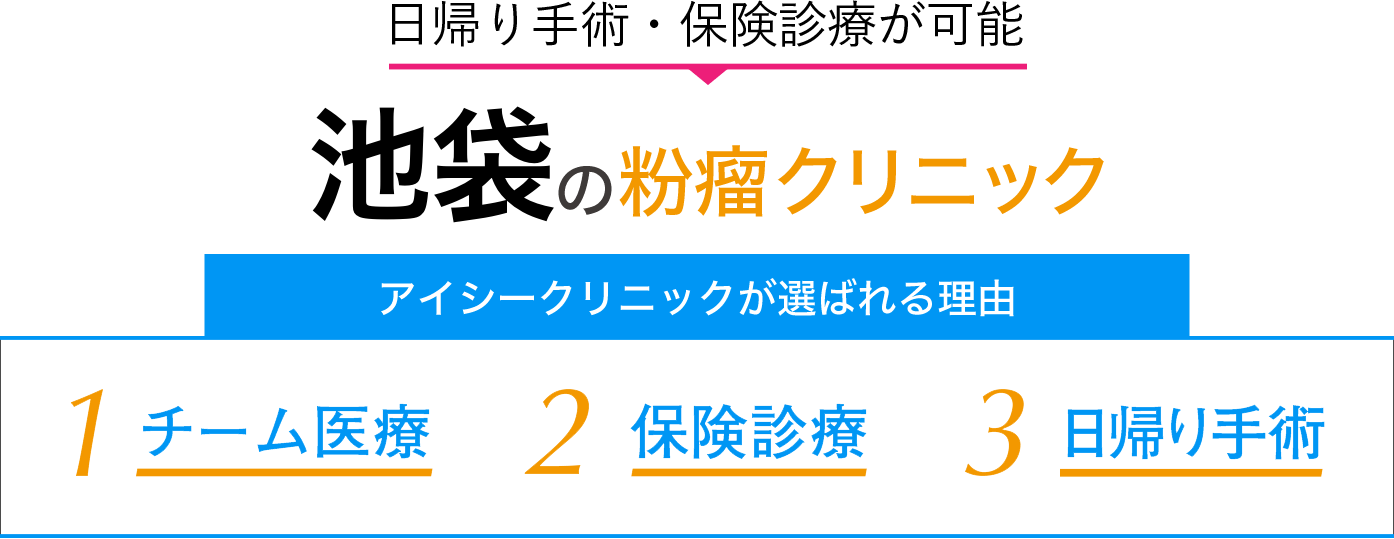 日帰り手術・保険診療が可能

池袋の粉瘤クリニック

アイシークリニックが選ばれる理由

1 チーム医療 2 保険診療 3 日帰り手術